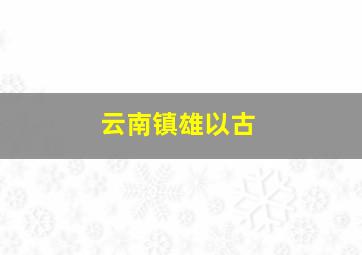 云南镇雄以古